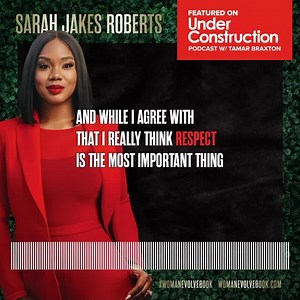 SARAH JAKES ROBERTS

FEATURED ON
Under Construction
PODCAST W/ TAMAR BRAXTON

AND WHILE I AGREE WITH THAT I REALLY THINK RESPECT IS THE MOST IMPORTANT THING

#WOMANEVOLVEBOOK WOMANEVOLVEBOOK.COM